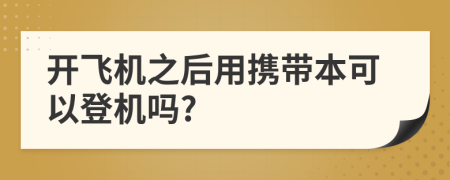 开飞机之后用携带本可以登机吗?